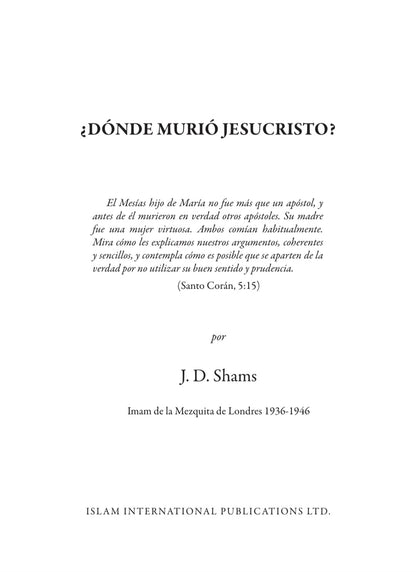 ¿DÓNDE MURIÓ JESUCRISTO?

El Mesías hijo de María no fue más que un apóstol, y antes de él murieron en verdad otros apóstoles. Su madre fue una mujer virtuosa. Ambos comían habitualmente. Mira cómo les explicamos nuestros argumentos, coherentes y sencillos, y contempla cómo es posible que se aparten de la verdad por no utilizar su buen sentido y prudencia.

(Santo Corán, 5:15)

por

J. D. Shams

Imam de la Mezquita de Londres 1936-1946

ISLAM INTERNATIONAL PUBLICATIONS LTD.